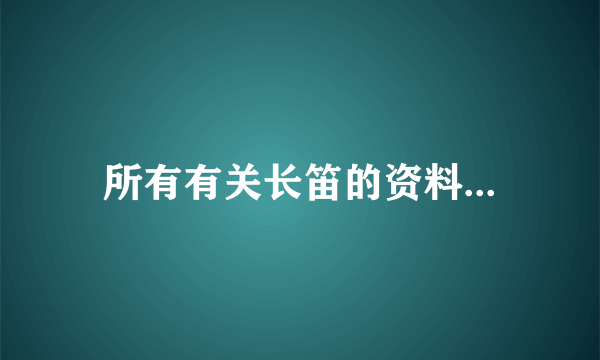 所有有关长笛的资料...